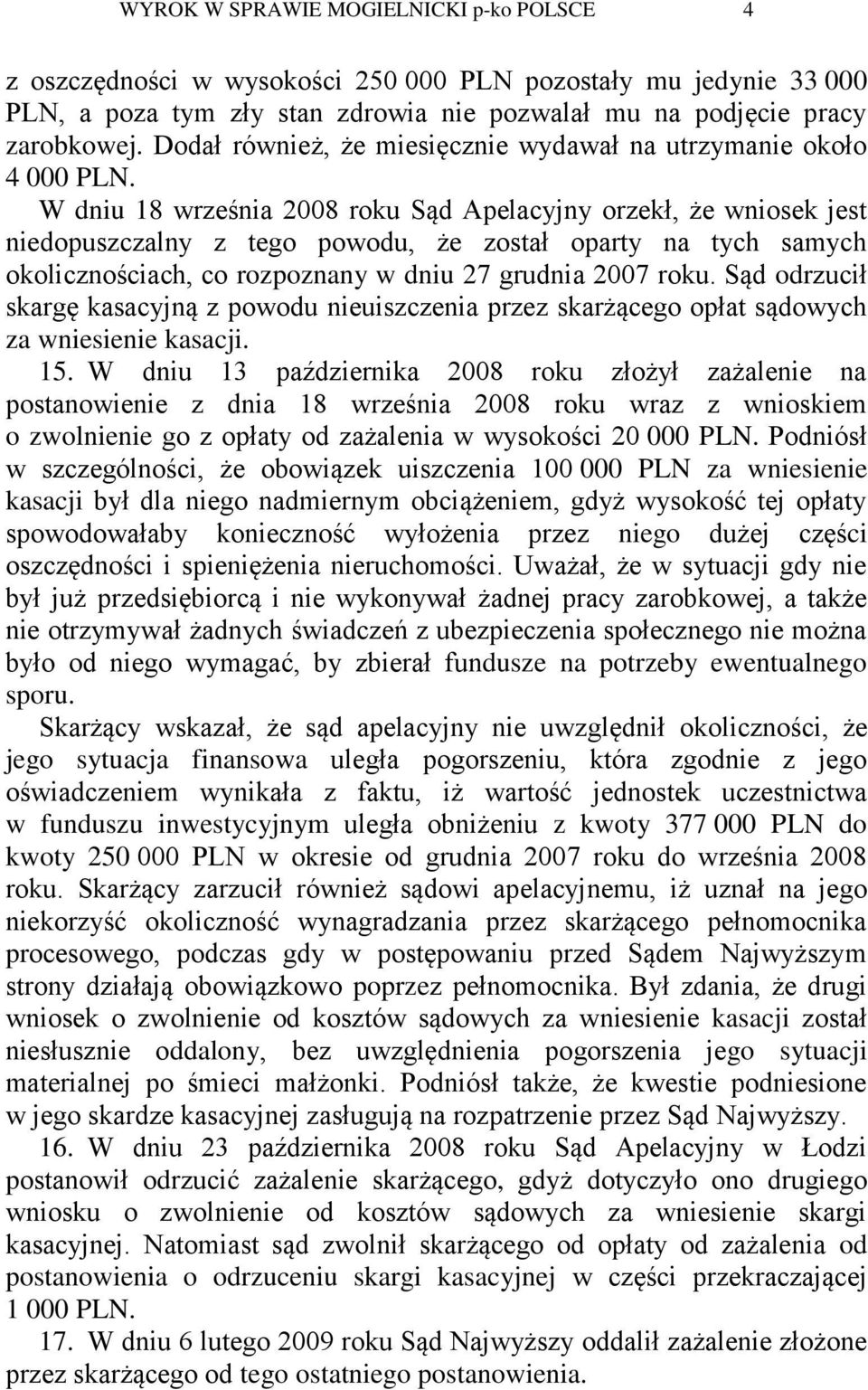 WYROK W SPRAWIE MOGIELNICKI p-ko POLSCE 4

z oszczędności w wysokości 250 000 PLN pozostały mu jedynie 33 000 PLN, a poza tym zły stan zdrowia nie pozwalał mu na podjęcie pracy zarobkowej. Dodał również, że miesięcznie wydawał na utrzymanie około 4 000 PLN.

W dniu 18 września 2008 roku Sąd Apelacyjny orzekł, że wniosek jest niedopuszczalny z tego powodu, że został oparty na tych samych okolicznościach, co rozpoznany w dniu 27 grudnia 2007 roku. Sąd odrzucił skargę kasacyjną z powodu nieuiszczenia przez skarżącego opłat sądowych za wniesienie kasacji.

15. W dniu 13 października 2008 roku złożył zażalenie na postanowienie z dnia 18 września 2008 roku wraz z wnioskiem o zwolnienie go z opłaty od zażalenia w wysokości 20 000 PLN. Podniósł w szczególności, że obowiązek uiszczenia 100 000 PLN za wniesienie kasacji był dla niego nadmiernym obciążeniem, gdyż wysokość tej opłaty spowodowałaby konieczność wyłożenia przez niego dużej części oszczędności i spieniężenia nieruchomości. Uważał, że w sytuacji gdy nie był już przedsiębiorcą i nie wykonywał żadnej pracy zarobkowej, a także nie otrzymywał żadnych świadczeń z ubezpieczenia społecznego nie można było od niego wymagać, by zbierał fundusze na potrzeby ewentualnego sporu.

Skarżący wskazał, że sąd apelacyjny nie uwzględnił okoliczności, że jego sytuacja finansowa uległa pogorszeniu, która zgodnie z jego oświadczeniem wynikała z faktu, iż wartość jednostek uczestnictwa w funduszu inwestycyjnym uległa obniżeniu z kwoty 377 000 PLN do kwoty 250 000 PLN w okresie od grudnia 2007 roku do września 2008 roku. Skarżący zarzucił również sądowi apelacyjnemu, iż uznał na jego niekorzyść okoliczność wynagradzania przez skarżącego pełnomocnika procesowego, podczas gdy w postępowaniu przed Sądem Najwyższym strony działają obowiązkowo poprzez pełnomocnika. Był zdania, że drugi wniosek o zwolnienie od kosztów sądowych za wniesienie kasacji został niesłusznie oddalony, bez uwzględnienia pogorszenia jego sytuacji materialnej po śmieci małżonki. Podniósł także, że kwestie podniesione w jego skardze kasacyjnej zasługują na rozpatrzenie przez Sąd Najwyższy.

16. W dniu 23 października 2008 roku Sąd Apelacyjny w Łodzi postanowił odrzucić zażalenie skarżącego, gdyż dotyczyło ono drugiego wniosku o zwolnienie od kosztów sądowych za wniesienie skargi kasacyjnej. Natomiast sąd zwolnił skarżącego od opłaty od zażalenia od postanowienia o odrzuceniu skargi kasacyjnej w części przekraczającej 1 000 PLN.

17. W dniu 6 lutego 2009 roku Sąd Najwyższy oddalił zażalenie złożone przez skarżącego od tego ostatniego postanowienia.